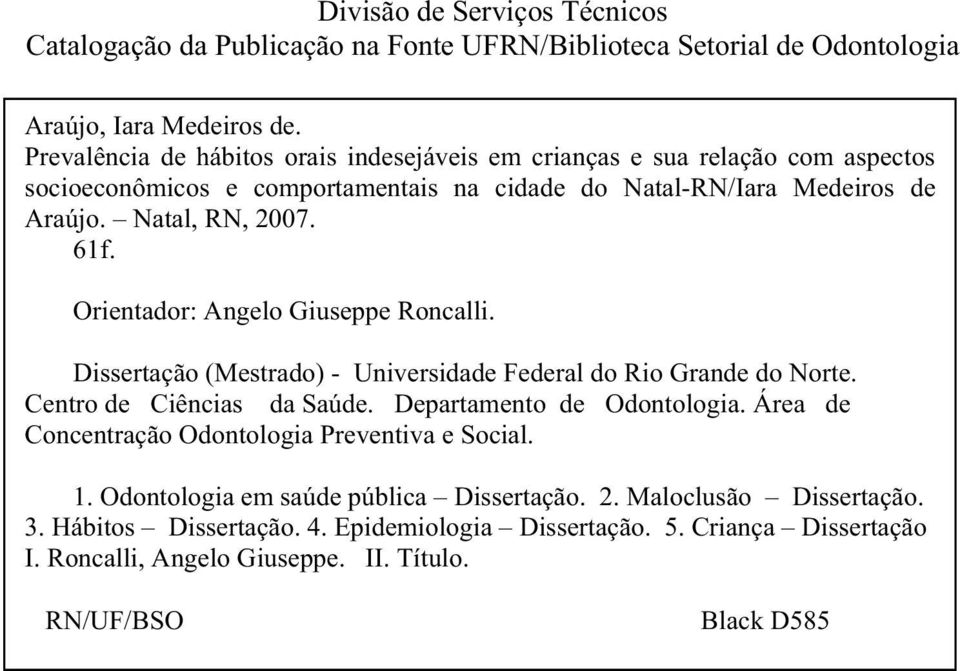 Divisão de Serviços Técnicos
Catalogação da Publicação na Fonte UFRN/Biblioteca Setorial de Odontologia

Araújo, Iara Medeiros de.
Prevalência de hábitos orais indesejáveis em crianças e sua relação com aspectos socioeconômicos e comportamentais na cidade do Natal-RN/Iara Medeiros de Araújo. – Natal, RN, 2007.
61f.

Orientador: Angelo Giuseppe Roncalli.

Dissertação (Mestrado) - Universidade Federal do Rio Grande do Norte. Centro de Ciências da Saúde. Departamento de Odontologia. Área de Concentração Odontologia Preventiva e Social.

1. Odontologia em saúde pública – Dissertação. 2. Maloclusão – Dissertação. 3. Hábitos – Dissertação. 4. Epidemiologia – Dissertação. 5. Criança – Dissertação I. Roncalli, Angelo Giuseppe. II. Título.

RN/UF/BSO Black D585